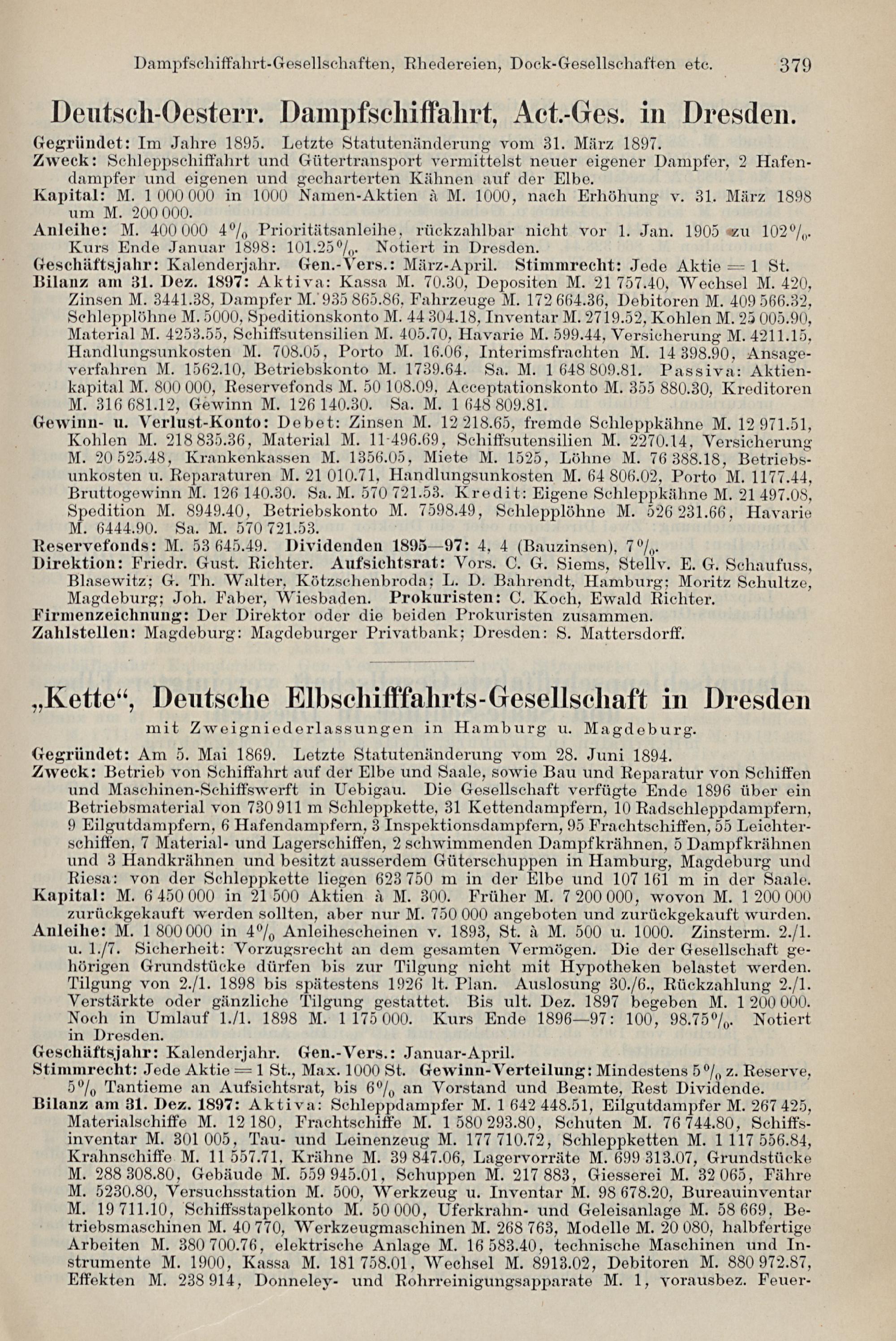 Dampfschiffahrt-Gesellschaften, Rhedereien, Dock-Gesellschaften etc. 379

Deutsch-Oesterr. Dampfschiffahrt, Act.-Ges. in Dresden.

Gegründet: Im Jahre 1895. Letzte Statutenänderung vom 31. März 1897.
Zweck: Schleppschiffahrt und Gütertransport vermittelst neuer eigener Dampfer, 2 Hafendampfer und eigenen und gecharterten Kähnen auf der Elbe.
Kapital: M. 1 000 000 in 1000 Namen-Aktien à M. 1000, nach Erhöhung v. 31. März 1898 um M. 200 000.
Anleihe: M. 400 000 4% Prioritätsanleihe, rückzahlbar nicht vor 1. Jan. 1905 zu 102%. Kurs Ende Januar 1898: 101.25%. Notiert in Dresden.
Geschäftsjahr: Kalenderjahr. Gen.-Vers.: März-April. Stimmrecht: Jede Aktie = 1 St.
Bilanz am 31. Dez. 1897: Aktiva: Kassa M. 70.30, Depositen M. 21 757.40, Wechsel M. 420, Zinsen M. 3441.38, Dampfer M. 935 865.86, Fahrzeuge M. 172 664.36, Debitoren M. 409 566.32, Schlepplöhne M. 5000, Speditionskonto M. 44 304.18, Inventar M. 2719.52, Kohlen M. 25 005.90, Material M. 4253.55, Schiffsutensilien M. 405.70, Havarie M. 599.44, Versicherung M. 4211.15, Handlungsunkosten M. 708.05, Porto M. 16.06, Interimsfrachten M. 14 398.90, Ansageverfahren M. 1562.10, Betriebskonto M. 1739.64. Sa. M. 1 648 809.81. Passiva: Aktienkapital M. 800 000, Reservefonds M. 50 108.09, Acceptationskonto M. 355 880.30, Kreditoren M. 316 681.12, Gewinn M. 126 140.30. Sa. M. 1 648 809.81.
Gewinn- u. Verlust-Konto: Debet: Zinsen M. 12 218.65, fremde Schleppkähne M. 12 971.51, Kohlen M. 218 835.36, Material M. 11 496.69, Schiffsutensilien M. 2270.14, Versicherung M. 20 525.48, Krankenkassen M. 1356.05, Miete M. 1525, Löhne M. 76 388.18, Betriebsunkosten u. Reparaturen M. 21 010.71, Handlungsunkosten M. 64 806.02, Porto M. 1177.44, Bruttogewinn M. 126 140.30. Sa. M. 570 721.53. Kredit: Eigene Schleppkähne M. 21 497.08, Spedition M. 8949.40, Betriebskonto M. 7598.49, Schlepplöhne M. 526 231.66, Havarie M. 6444.90. Sa. M. 570 721.53.
Reservefonds: M. 53 645.49. Dividenden 1895—97: 4, 4 (Bauzinsen), 7%.
Direktion: Friedr. Gust. Richter. Aufsichtsrat: Vors. C. G. Siems, Stellv. E. G. Schaufuss, Blasewitz; G. Th. Walter, Kötzschenbroda; L. D. Bahrendt, Hamburg; Moritz Schultze, Magdeburg; Joh. Faber, Wiesbaden. Prokuristen: C. Koch, Ewald Richter.
Firmenzeichnung: Der Direktor oder die beiden Prokuristen zusammen.
Zahlstellen: Magdeburg: Magdeburger Privatbank; Dresden: S. Mattersdorff.

„Kette“, Deutsche Elbschifffahrts-Gesellschaft in Dresden
mit Zweigniederlassungen in Hamburg u. Magdeburg.

Gegründet: Am 5. Mai 1869. Letzte Statutenänderung vom 28. Juni 1894.
Zweck: Betrieb von Schiffahrt auf der Elbe und Saale, sowie Bau und Reparatur von Schiffen und Maschinen-Schiffswerft in Uebigau. Die Gesellschaft verfügte Ende 1896 über ein Betriebsmaterial von 730 911 m Schleppkette, 31 Kettendampfern, 10 Radschleppdampfern, 9 Eilgutdampfern, 6 Hafendampfern, 3 Inspektionsdampfern, 95 Frachtschiffen, 55 Leichterschiffen, 7 Material- und Lagerschiffen, 2 schwimmenden Dampfkrähnen, 5 Dampfkrähnen und 3 Handkrähnen und besitzt ausserdem Güterschuppen in Hamburg, Magdeburg und Riesa: von der Schleppkette liegen 623 750 m in der Elbe und 107 161 m in der Saale.
Kapital: M. 6 450 000 in 21 500 Aktien à M. 300. Früher M. 7 200 000, wovon M. 1 200 000 zurückgekauft werden sollten, aber nur M. 750 000 angeboten und zurückgekauft wurden.
Anleihe: M. 1 800 000 in 4% Anleihescheinen v. 1893, St. à M. 500 u. 1000. Zinsterm. 2./1. u. 1./7. Sicherheit: Vorzugsrecht an dem gesamten Vermögen. Die der Gesellschaft gehörigen Grundstücke dürfen bis zur Tilgung nicht mit Hypotheken belastet werden. Tilgung von 2./1. 1898 bis spätestens 1926 lt. Plan. Auslosung 30./6., Rückzahlung 2./1. Verstärkte oder gänzliche Tilgung gestattet. Bis ult. Dez. 1897 begeben M. 1 200 000. Noch in Umlauf 1./1. 1898 M. 1 175 000. Kurs Ende 1896—97: 100, 98.75%. Notiert in Dresden.
Geschäftsjahr: Kalenderjahr. Gen.-Vers.: Januar-April.
Stimmrecht: Jede Aktie = 1 St., Max. 1000 St. Gewinn-Verteilung: Mindestens 5% z. Reserve, 5% Tantieme an Aufsichtsrat, bis 6% an Vorstand und Beamte, Rest Dividende.
Bilanz am 31. Dez. 1897: Aktiva: Schleppdampfer M. 1 642 448.51, Eilgutdampfer M. 267 425, Materialschiffe M. 12 180, Frachtschiffe M. 1 580 293.80, Schuten M. 76 744.80, Schiffsinventar M. 301 005, Tau- und Leinenzeug M. 177 710.72, Schleppketten M. 1 117 556.84, Krahnschiffe M. 11 557.71, Krähne M. 39 847.06, Lagervorräte M. 699 313.07, Grundstücke M. 288 308.80, Gebäude M. 559 945.01, Schuppen M. 217 883, Giesserei M. 32 065, Fähre M. 5230.80, Versuchsstation M. 500, Werkzeug u. Inventar M. 98 678.20, Bureauinventar M. 19 711.10, Schiffsstapelkonto M. 50 000, Uferkrahn- und Geleisanlage M. 58 669, Betriebsmaschinen M. 40 770, Werkzeugmaschinen M. 268 763, Modelle M. 20 080, halbfertige Arbeiten M. 380 700.76, elektrische Anlage M. 16 583.40, technische Maschinen und Instrumente M. 1900, Kassa M. 181 758.01, Wechsel M. 8913.02, Debitoren M. 880 972.87, Effekten M. 238 914, Donneley- und Rohrreinigungsapparate M. 1, vorausbez. Feuer-